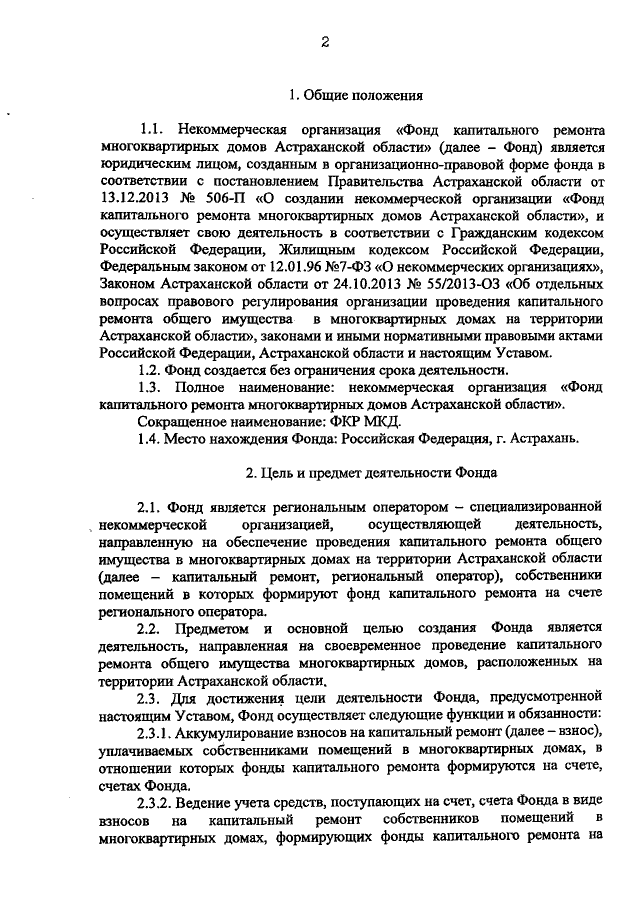 2

1. Общие положения

1.1. Некоммерческая организация «Фонд капитального ремонта многоквартирных домов Астраханской области» (далее – Фонд) является юридическим лицом, созданным в организационно-правовой форме фонда в соответствии с постановлением Правительства Астраханской области от 13.12.2013 № 506-П «О создании некоммерческой организации «Фонд капитального ремонта многоквартирных домов Астраханской области», и осуществляет свою деятельность в соответствии с Гражданским кодексом Российской Федерации, Жилищным кодексом Российской Федерации, Федеральным законом от 12.01.96 №7-ФЗ «О некоммерческих организациях», Законом Астраханской области от 24.10.2013 № 55/2013-ОЗ «Об отдельных вопросах правового регулирования организации проведения капитального ремонта общего имущества в многоквартирных домах на территории Астраханской области», законами и иными нормативными правовыми актами Российской Федерации, Астраханской области и настоящим Уставом.

1.2. Фонд создается без ограничения срока деятельности.

1.3. Полное наименование: некоммерческая организация «Фонд капитального ремонта многоквартирных домов Астраханской области».

Сокращенное наименование: ФКР МКД.

1.4. Место нахождения Фонда: Российская Федерация, г. Астрахань.

2. Цель и предмет деятельности Фонда

2.1. Фонд является региональным оператором – специализированной некоммерческой организацией, осуществляющей деятельность, направленную на обеспечение проведения капитального ремонта общего имущества в многоквартирных домах на территории Астраханской области (далее – капитальный ремонт, региональный оператор), собственники помещений в которых формируют фонд капитального ремонта на счете регионального оператора.

2.2. Предметом и основной целью создания Фонда является деятельность, направленная на своевременное проведение капитального ремонта общего имущества многоквартирных домов, расположенных на территории Астраханской области.

2.3. Для достижения цели деятельности Фонда, предусмотренной настоящим Уставом, Фонд осуществляет следующие функции и обязанности:

2.3.1. Аккумулирование взносов на капитальный ремонт (далее – взнос), уплачиваемых собственниками помещений в многоквартирных домах, в отношении которых фонды капитального ремонта формируются на счете, счетах Фонда.

2.3.2. Ведение учета средств, поступающих на счет, счета Фонда в виде взносов на капитальный ремонт собственников помещений в многоквартирных домах, формирующих фонды капитального ремонта на